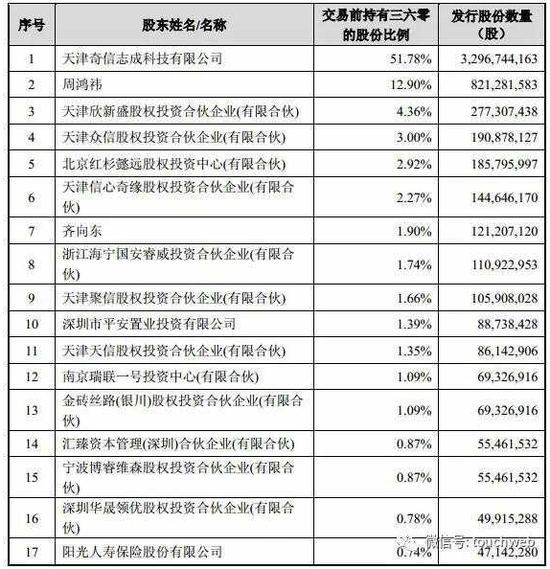 | 序号 | 股东姓名/名称 | 交易前持有三六零的股份比例 | 发行股份数量（股） |
|---|---|---|---|
| 1 | 天津奇信志成科技有限公司 | 51.78% | 3,296,744,163 |
| 2 | 周鸿祎 | 12.90% | 821,281,583 |
| 3 | 天津欣新盛股权投资合伙企业(有限合伙) | 4.36% | 277,307,438 |
| 4 | 天津众信股权投资合伙企业(有限合伙) | 3.00% | 190,878,127 |
| 5 | 北京红杉懿远股权投资中心(有限合伙) | 2.92% | 185,795,997 |
| 6 | 天津信心奇缘股权投资合伙企业(有限合伙) | 2.27% | 144,646,170 |
| 7 | 齐向东 | 1.90% | 121,207,120 |
| 8 | 浙江海宁国安睿威投资合伙企业(有限合伙) | 1.74% | 110,922,953 |
| 9 | 天津聚信股权投资合伙企业(有限合伙) | 1.66% | 105,908,028 |
| 10 | 深圳市平安置业投资有限公司 | 1.39% | 88,738,428 |
| 11 | 天津天信股权投资合伙企业(有限合伙) | 1.35% | 86,142,906 |
| 12 | 南京瑞联一号投资中心(有限合伙) | 1.09% | 69,326,916 |
| 13 | 金砖丝路(银川)股权投资合伙企业(有限合伙) | 1.09% | 69,326,916 |
| 14 | 汇臻资本管理(深圳)合伙企业(有限合伙) | 0.87% | 55,461,532 |
| 15 | 宁波博睿维森股权投资合伙企业(有限合伙) | 0.87% | 55,461,532 |
| 16 | 深圳华晟领优股权投资合伙企业(有限合伙) | 0.78% | 49,915,288 |
| 17 | 阳光人寿保险股份有限公司 | 0.74% | 47,142,280 |

微信号: touchweb